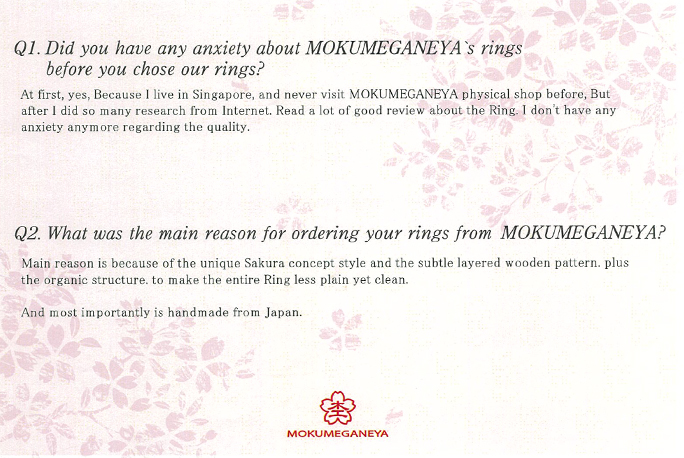 Q1. Did you have any anxiety about MOKUMEGANEYA`s rings before you chose our rings?

At first, yes, Because I live in Singapore, and never visit MOKUMEGANEYA physical shop before, But after I did so many research from Internet. Read a lot of good review about the Ring. I don't have any anxiety anymore regarding the quality.

Q2. What was the main reason for ordering your rings from MOKUMEGANEYA?

Main reason is because of the unique Sakura concept style and the subtle layered wooden pattern. plus the organic structure. to make the entire Ring less plain yet clean.

And most importantly is handmade from Japan.

MOKUMEGANEYA